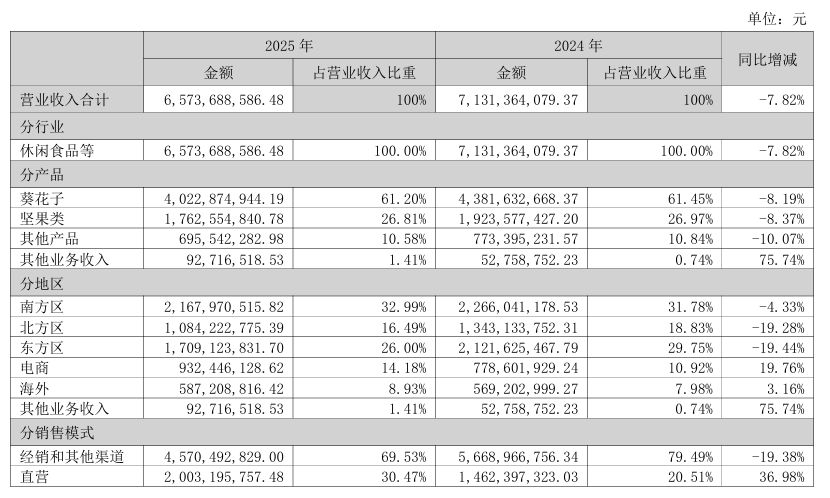 单位：元

| | 2025 年 | | 2024 年 | | 同比增减 |
|---|---|---|---|---|---|
| | 金额 | 占营业收入比重 | 金额 | 占营业收入比重 | |
| 营业收入合计 | 6,573,688,586.48 | 100% | 7,131,364,079.37 | 100% | -7.82% |
| 分行业 | | | | | |
| 休闲食品等 | 6,573,688,586.48 | 100.00% | 7,131,364,079.37 | 100.00% | -7.82% |
| 分产品 | | | | | |
| 葵花子 | 4,022,874,944.19 | 61.20% | 4,381,632,668.37 | 61.45% | -8.19% |
| 坚果类 | 1,762,554,840.78 | 26.81% | 1,923,577,427.20 | 26.97% | -8.37% |
| 其他产品 | 695,542,282.98 | 10.58% | 773,395,231.57 | 10.84% | -10.07% |
| 其他业务收入 | 92,716,518.53 | 1.41% | 52,758,752.23 | 0.74% | 75.74% |
| 分地区 | | | | | |
| 南方区 | 2,167,970,515.82 | 32.99% | 2,266,041,178.53 | 31.78% | -4.33% |
| 北方区 | 1,084,222,775.39 | 16.49% | 1,343,133,752.31 | 18.83% | -19.28% |
| 东方区 | 1,709,123,831.70 | 26.00% | 2,121,625,467.79 | 29.75% | -19.44% |
| 电商 | 932,446,128.62 | 14.18% | 778,601,929.24 | 10.92% | 19.76% |
| 海外 | 587,208,816.42 | 8.93% | 569,202,999.27 | 7.98% | 3.16% |
| 其他业务收入 | 92,716,518.53 | 1.41% | 52,758,752.23 | 0.74% | 75.74% |
| 分销售模式 | | | | | |
| 经销和其他渠道 | 4,570,492,829.00 | 69.53% | 5,668,966,756.34 | 79.49% | -19.38% |
| 直营 | 2,003,195,757.48 | 30.47% | 1,462,397,323.03 | 20.51% | 36.98% |